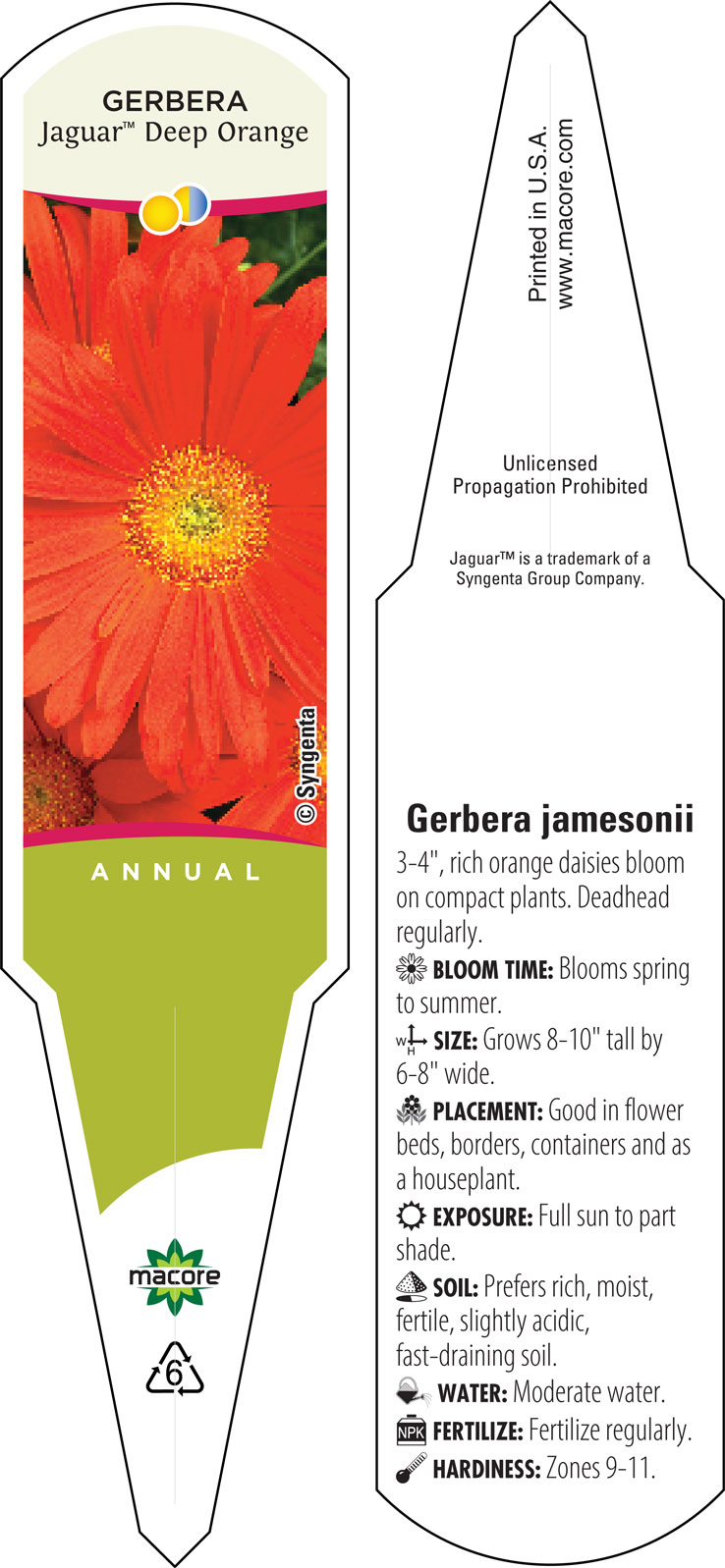 GERBERA
Jaguar™ Deep Orange

© Syngenta

ANNUAL

macore

6

Printed in U.S.A.
www.macore.com

Unlicensed
Propagation Prohibited

Jaguar™ is a trademark of a Syngenta Group Company.

Gerbera jamesonii

3-4", rich orange daisies bloom on compact plants. Deadhead regularly.

BLOOM TIME: Blooms spring to summer.

W H SIZE: Grows 8-10" tall by 6-8" wide.

PLACEMENT: Good in flower beds, borders, containers and as a houseplant.

EXPOSURE: Full sun to part shade.

SOIL: Prefers rich, moist, fertile, slightly acidic, fast-draining soil.

WATER: Moderate water.

NPK FERTILIZE: Fertilize regularly.

HARDINESS: Zones 9-11.